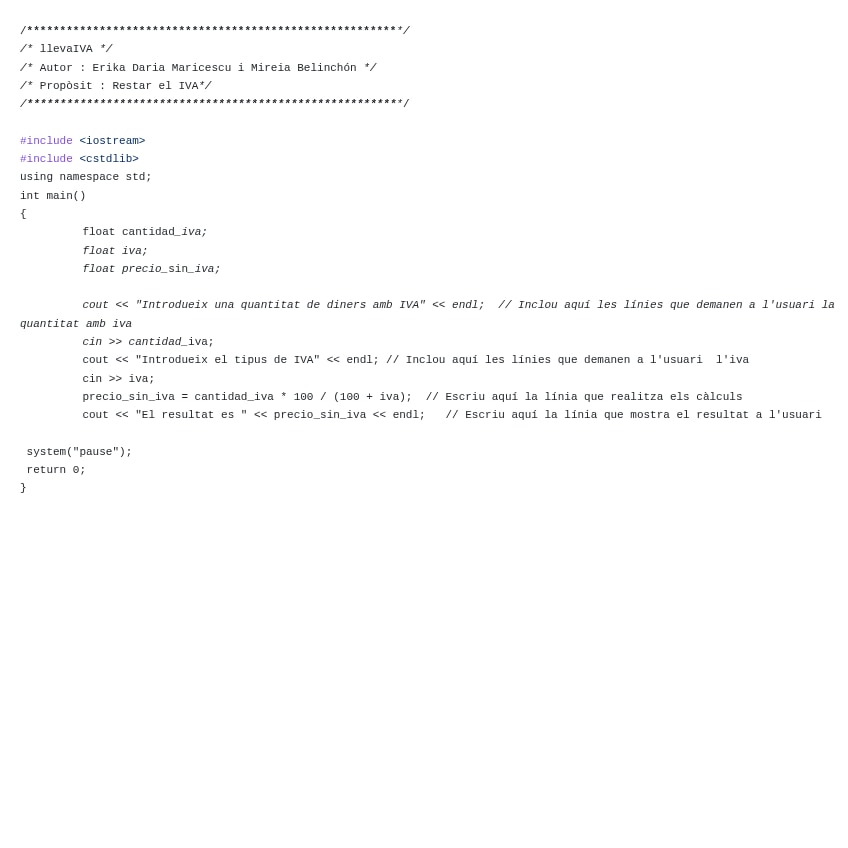 /********************************************************/
/* llevaIVA */
/* Autor : Erika Daria Maricescu i Mireia Belinchón */
/* Propòsit : Restar el IVA*/
/********************************************************/

#include <iostream>
#include <cstdlib>
using namespace std;
int main()
{
float cantidad_iva;
float iva;
float precio_sin_iva;

cout << "Introdueix una quantitat de diners amb IVA" << endl; // Inclou aquí les línies que demanen a l'usuari la quantitat amb iva
cin >> cantidad_iva;
cout << "Introdueix el tipus de IVA" << endl; // Inclou aquí les línies que demanen a l'usuari l'iva
cin >> iva;
precio_sin_iva = cantidad_iva * 100 / (100 + iva); // Escriu aquí la línia que realitza els càlculs
cout << "El resultat es " << precio_sin_iva << endl; // Escriu aquí la línia que mostra el resultat a l'usuari

system("pause");
return 0;
}